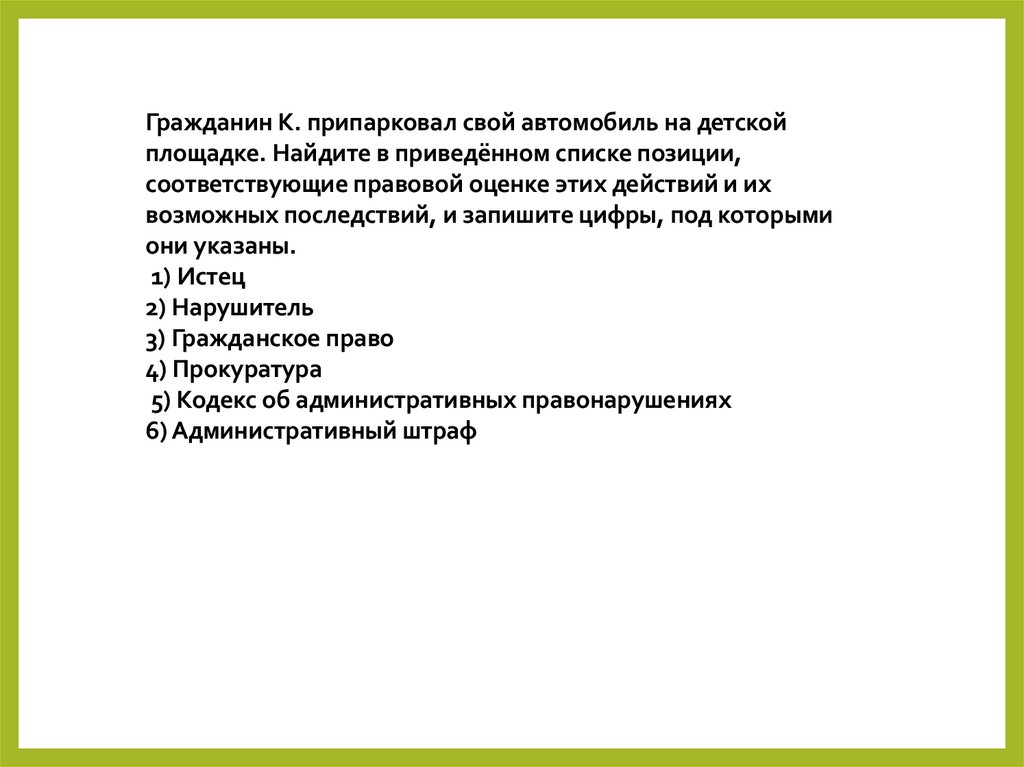 Гражданин К. припарковал свой автомобиль на детской площадке. Найдите в приведённом списке позиции, соответствующие правовой оценке этих действий и их возможных последствий, и запишите цифры, под которыми они указаны.

1) Истец
2) Нарушитель
3) Гражданское право
4) Прокуратура
5) Кодекс об административных правонарушениях
6) Административный штраф